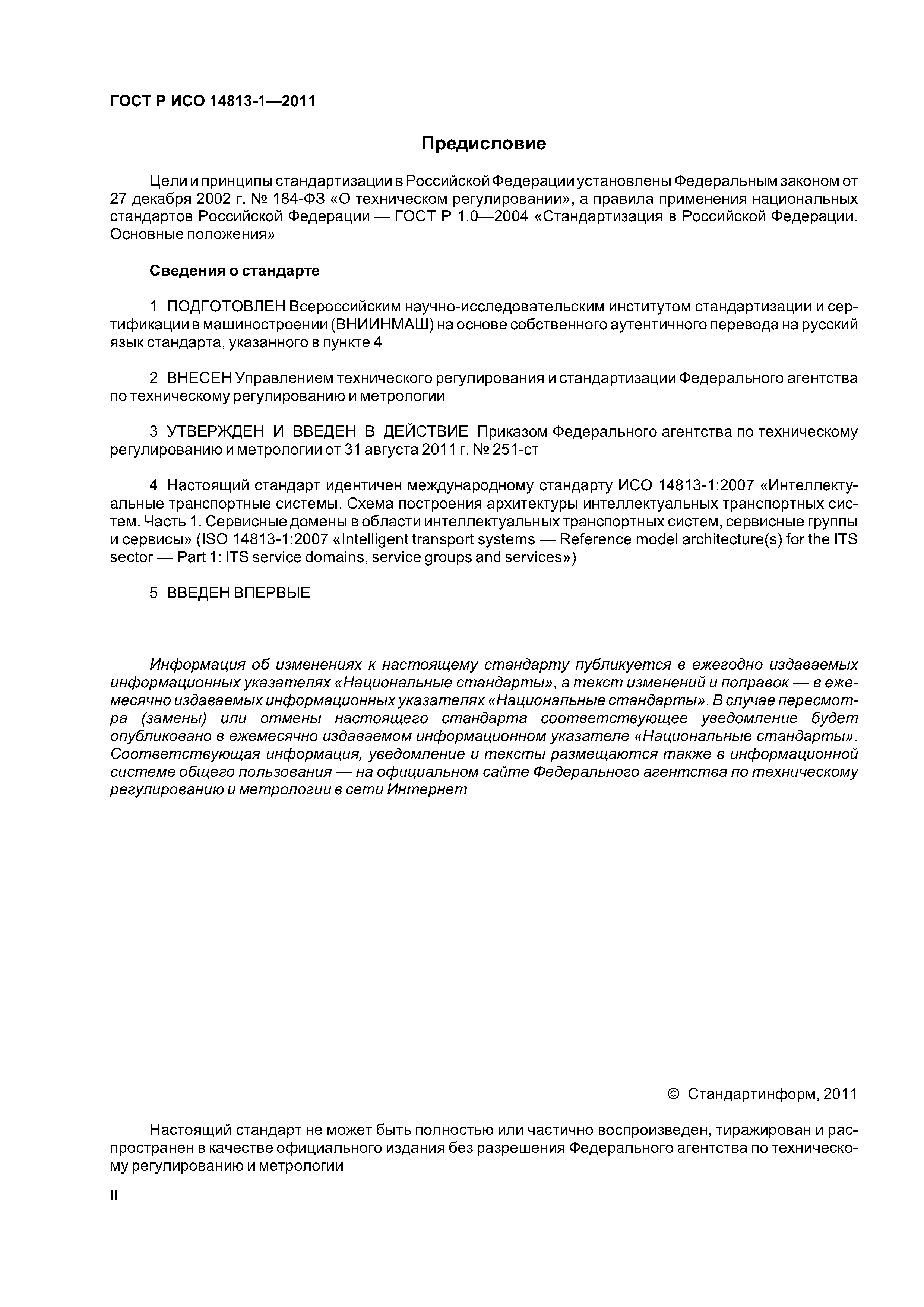 ГОСТ Р ИСО 14813-1—2011

Предисловие

Цели и принципы стандартизации в Российской Федерации установлены Федеральным законом от 27 декабря 2002 г. № 184-ФЗ «О техническом регулировании», а правила применения национальных стандартов Российской Федерации — ГОСТ Р 1.0—2004 «Стандартизация в Российской Федерации. Основные положения»

Сведения о стандарте

1 ПОДГОТОВЛЕН Всероссийским научно-исследовательским институтом стандартизации и сертификации в машиностроении (ВНИИНМАШ) на основе собственного аутентичного перевода на русский язык стандарта, указанного в пункте 4

2 ВНЕСЕН Управлением технического регулирования и стандартизации Федерального агентства по техническому регулированию и метрологии

3 УТВЕРЖДЕН И ВВЕДЕН В ДЕЙСТВИЕ Приказом Федерального агентства по техническому регулированию и метрологии от 31 августа 2011 г. № 251-ст

4 Настоящий стандарт идентичен международному стандарту ИСО 14813-1:2007 «Интеллектуальные транспортные системы. Схема построения архитектуры интеллектуальных транспортных систем. Часть 1. Сервисные домены в области интеллектуальных транспортных систем, сервисные группы и сервисы» (ISO 14813-1:2007 «Intelligent transport systems — Reference model architecture(s) for the ITS sector — Part 1: ITS service domains, service groups and services»)

5 ВВЕДЕН ВПЕРВЫЕ

Информация об изменениях к настоящему стандарту публикуется в ежегодно издаваемых информационных указателях «Национальные стандарты», а текст изменений и поправок — в ежемесячно издаваемых информационных указателях «Национальные стандарты». В случае пересмотра (замены) или отмены настоящего стандарта соответствующее уведомление будет опубликовано в ежемесячно издаваемом информационном указателе «Национальные стандарты». Соответствующая информация, уведомление и тексты размещаются также в информационной системе общего пользования — на официальном сайте Федерального агентства по техническому регулированию и метрологии в сети Интернет

© Стандартинформ, 2011

Настоящий стандарт не может быть полностью или частично воспроизведен, тиражирован и распространен в качестве официального издания без разрешения Федерального агентства по техническому регулированию и метрологии

II